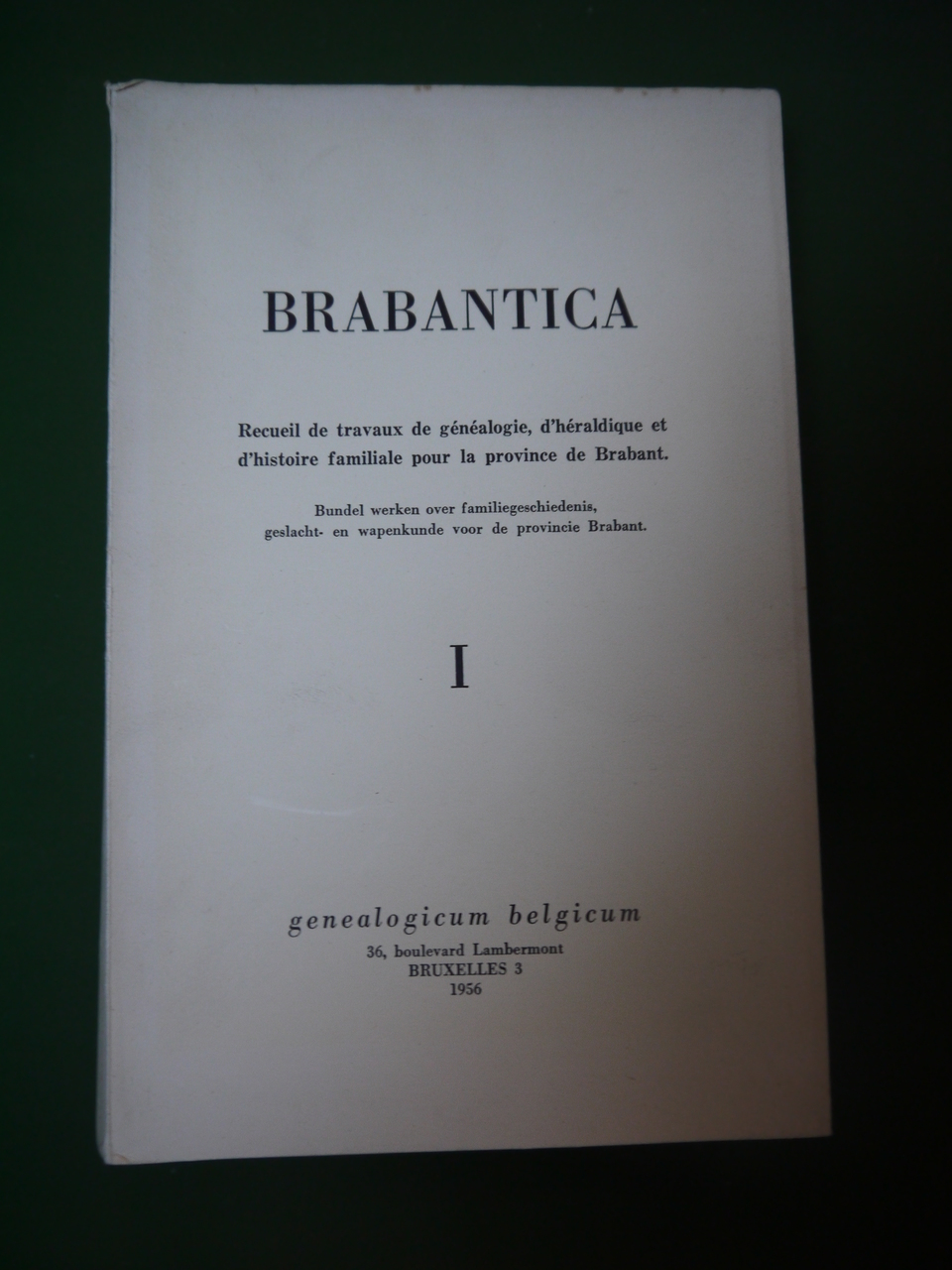 BRABANTICA

Recueil de travaux de généalogie, d'héraldique et d'histoire familiale pour la province de Brabant.

Bundel werken over familiegeschiedenis, geslacht- en wapenkunde voor de provincie Brabant.

I

genealogicum belgicum
36, boulevard Lambermont
BRUXELLES 3
1956